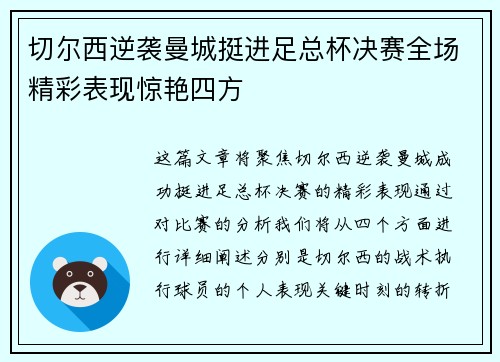 切尔西逆袭曼城挺进足总杯决赛全场精彩表现惊艳四方

这篇文章将聚焦切尔西逆袭曼城成功挺进足总杯决赛的精彩表现通过对比赛的分析我们将从四个方面进行详细阐述分别是切尔西的战术执行球员的个人表现关键时刻的转折